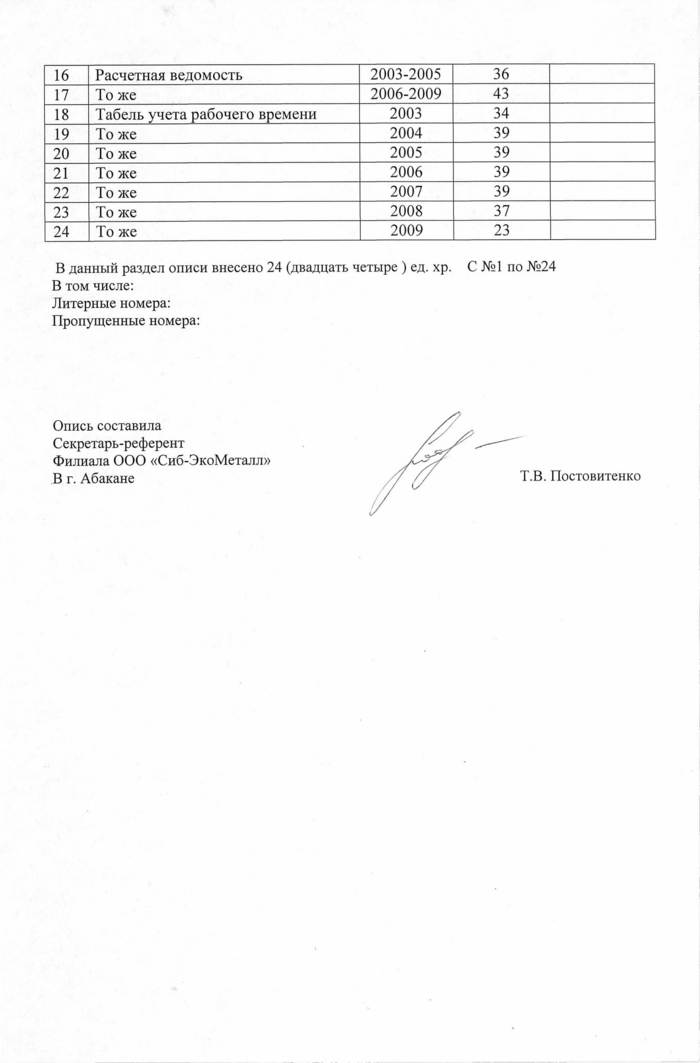 | 16 | Расчетная ведомость | 2003-2005 | 36 | |
|---|---|---|---|---|
| 17 | То же | 2006-2009 | 43 | |
| 18 | Табель учета рабочего времени | 2003 | 34 | |
| 19 | То же | 2004 | 39 | |
| 20 | То же | 2005 | 39 | |
| 21 | То же | 2006 | 39 | |
| 22 | То же | 2007 | 39 | |
| 23 | То же | 2008 | 37 | |
| 24 | То же | 2009 | 23 | |

В данный раздел описи внесено 24 (двадцать четыре ) ед. хр. С №1 по №24
В том числе:
Литерные номера:
Пропущенные номера:

Опись составила
Секретарь-референт
Филиала ООО «Сиб-ЭкоМеталл»
В г. Абакане

Т.В. Постовитенко